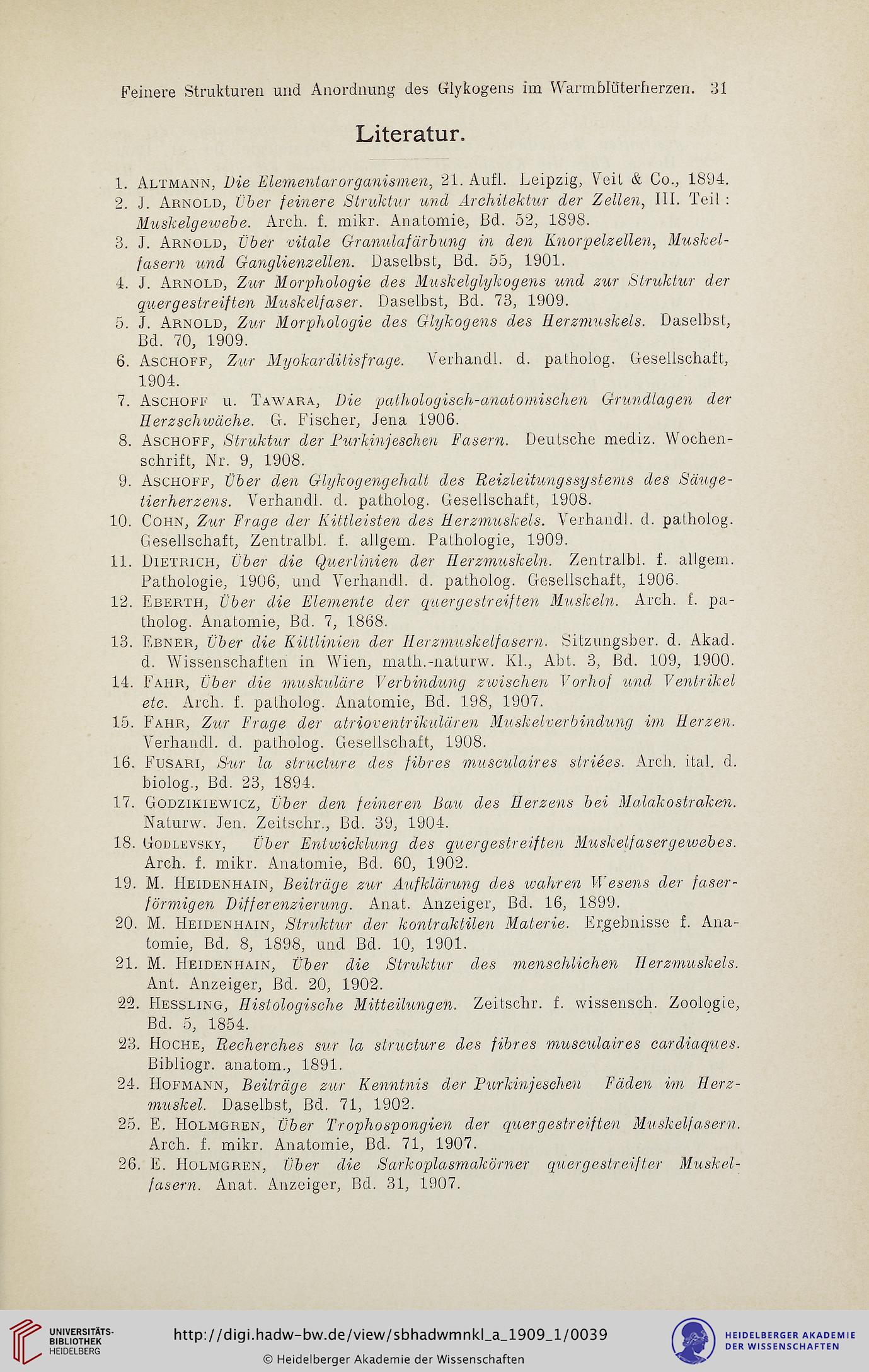 Feinere Strukturen und Anordnung des Glykogens im Warmblüterherzen. 31

Literatur.

1. Altmann, Die Elementarorganismen, 21. Aufl. Leipzig, Veit & Co., 1894.
2. J. Arnold, Über feinere Struktur und Architektur der Zellen, III. Teil: Muskelgewebe. Arch. f. mikr. Anatomie, Bd. 52, 1898.
3. J. Arnold, Über vitale Granulafärbung in den Knorpelzellen, Muskelfasern und Ganglienzellen. Daselbst, Bd. 55, 1901.
4. J. Arnold, Zur Morphologie des Muskelglykogens und zur Struktur der quergestreiften Muskelfaser. Daselbst, Bd. 73, 1909.
5. J. Arnold, Zur Morphologie des Glykogens des Herzmuskels. Daselbst, Bd. 70, 1909.
6. Aschoff, Zur Myokarditisfrage. Verhandl. d. patholog. Gesellschaft, 1904.
7. Aschoff u. Tawara, Die pathologisch-anatomischen Grundlagen der Herzschwäche. G. Fischer, Jena 1906.
8. Aschoff, Struktur der Purkinjeschen Fasern. Deutsche mediz. Wochenschrift, Nr. 9, 1908.
9. Aschoff, Über den Glykogengehalt des Reizleitungssystems des Säugetierherzens. Verhandl. d. patholog. Gesellschaft, 1908.
10. Cohn, Zur Frage der Kittleisten des Herzmuskels. Verhandl. d. patholog. Gesellschaft, Zentralbl. f. allgem. Pathologie, 1909.
11. Dietrich, Über die Querlinien der Herzmuskeln. Zentralbl. f. allgem. Pathologie, 1906, und Verhandl. d. patholog. Gesellschaft, 1906.
12. Eberth, Über die Elemente der quergestreiften Muskeln. Arch. f. patholog. Anatomie, Bd. 7, 1868.
13. Ebner, Über die Kittlinien der Herzmuskelfasern. Sitzungsber. d. Akad. d. Wissenschaften in Wien, math.-naturw. Kl., Abt. 3, Bd. 109, 1900.
14. Fahr, Über die muskuläre Verbindung zwischen Vorhof und Ventrikel etc. Arch. f. patholog. Anatomie, Bd. 198, 1907.
15. Fahr, Zur Frage der atrioventrikulären Muskelverbindung im Herzen. Verhandl. d. patholog. Gesellschaft, 1908.
16. Fusari, Sur la structure des fibres musculaires striées. Arch. ital. d. biolog., Bd. 23, 1894.
17. Godzikiewicz, Über den feineren Bau des Herzens bei Malakostraken. Naturw. Jen. Zeitschr., Bd. 39, 1904.
18. Godlevsky, Über Entwicklung des quergestreiften Muskelfasergewebes. Arch. f. mikr. Anatomie, Bd. 60, 1902.
19. M. Heidenhain, Beiträge zur Aufklärung des wahren Wesens der faserförmigen Differenzierung. Anat. Anzeiger, Bd. 16, 1899.
20. M. Heidenhain, Struktur der kontraktilen Materie. Ergebnisse f. Anatomie, Bd. 8, 1898, und Bd. 10, 1901.
21. M. Heidenhain, Über die Struktur des menschlichen Herzmuskels. Ant. Anzeiger, Bd. 20, 1902.
22. Hessling, Histologische Mitteilungen. Zeitschr. f. wissensch. Zoologie, Bd. 5, 1854.
23. Hoche, Recherches sur la structure des fibres musculaires cardiaques. Bibliogr. anatom., 1891.
24. Hofmann, Beiträge zur Kenntnis der Purkinjeschen Fäden im Herzmuskel. Daselbst, Bd. 71, 1902.
25. E. Holmgren, Über Trophospongien der quergestreiften Muskelfasern. Arch. f. mikr. Anatomie, Bd. 71, 1907.
26. E. Holmgren, Über die Sarkoplasmakörner quergestreifter Muskelfasern. Anat. Anzeiger, Bd. 31, 1907.

UNIVERSITÄTS-BIBLIOTHEK HEIDELBERG
http://digi.hadw-bw.de/view/sbhadwmnkl_a_1909_1/0039
© Heidelberger Akademie der Wissenschaften
HEIDELBERGER AKADEMIE DER WISSENSCHAFTEN